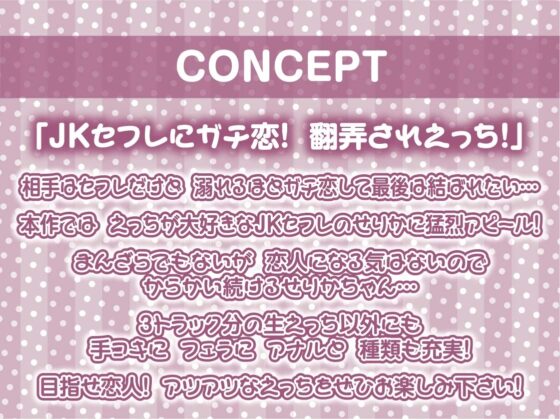 CONCEPT

「JKセフレにガチ恋! 翻弄されえっち!」

相手はセフレだけど 溺れるほどガチ恋して最後は結ばれたい…

本作では えっちが大好きなJKセフレのせりかに猛烈アピール!

まんざらでもないが 恋人になる気はないので からかい続けるせりかちゃん…

3トラック分の生えっち以外にも 手コキに フェラに アナルと 種類も充実!

目指せ恋人! アツアツなえっちをぜひお楽しみ下さい!